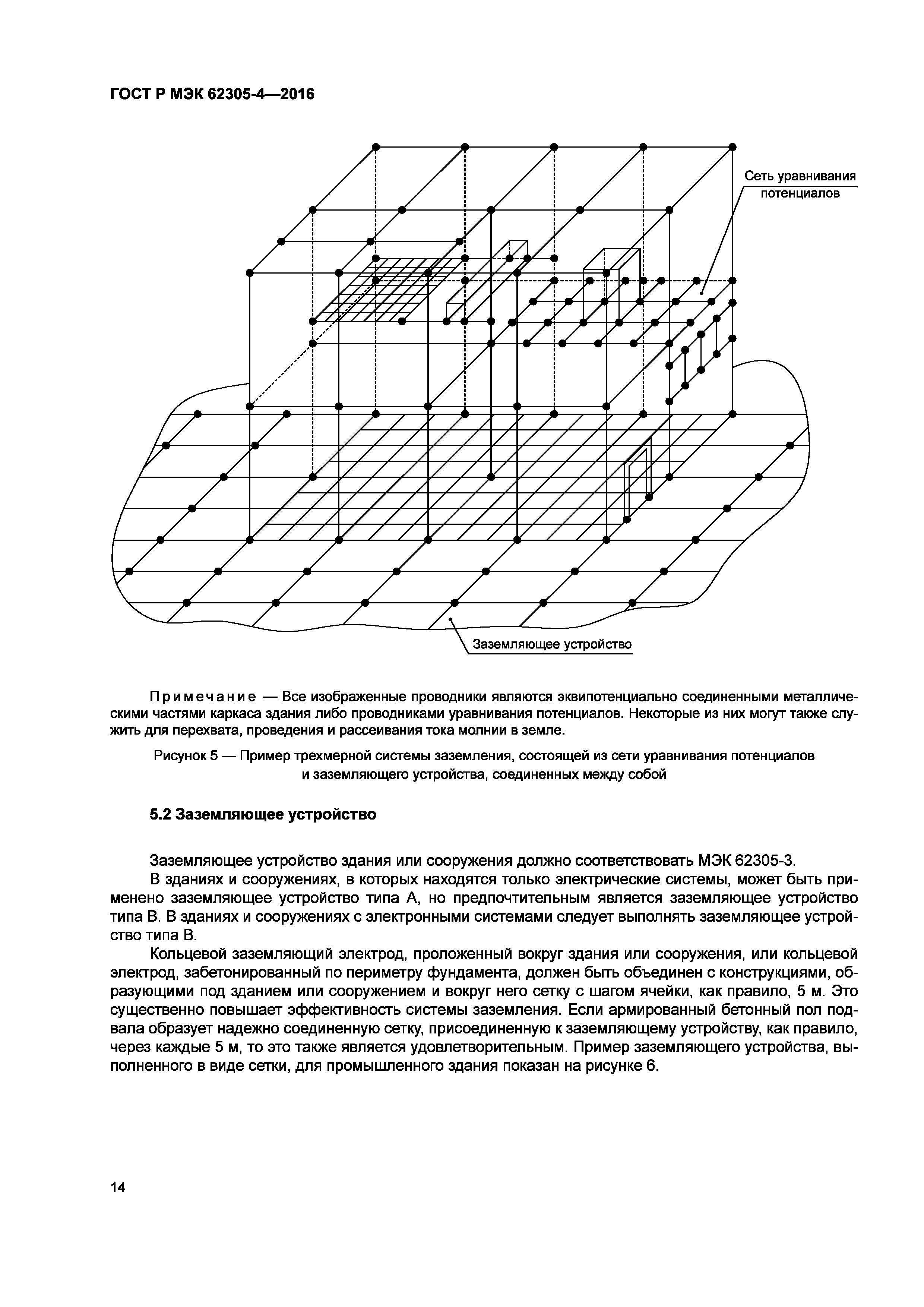 ГОСТ Р МЭК 62305-4—2016

Сеть уравнивания потенциалов

Заземляющее устройство

Примечание — Все изображенные проводники являются эквипотенциально соединенными металлическими частями каркаса здания либо проводниками уравнивания потенциалов. Некоторые из них могут также служить для перехвата, проведения и рассеивания тока молнии в земле.

Рисунок 5 — Пример трехмерной системы заземления, состоящей из сети уравнивания потенциалов и заземляющего устройства, соединенных между собой

5.2 Заземляющее устройство

Заземляющее устройство здания или сооружения должно соответствовать МЭК 62305-3.

В зданиях и сооружениях, в которых находятся только электрические системы, может быть применено заземляющее устройство типа А, но предпочтительным является заземляющее устройство типа В. В зданиях и сооружениях с электронными системами следует выполнять заземляющее устройство типа В.

Кольцевой заземляющий электрод, проложенный вокруг здания или сооружения, или кольцевой электрод, забетонированный по периметру фундамента, должен быть объединен с конструкциями, образующими под зданием или сооружением и вокруг него сетку с шагом ячейки, как правило, 5 м. Это существенно повышает эффективность системы заземления. Если армированный бетонный пол подвала образует надежно соединенную сетку, присоединенную к заземляющему устройству, как правило, через каждые 5 м, то это также является удовлетворительным. Пример заземляющего устройства, выполненного в виде сетки, для промышленного здания показан на рисунке 6.

14